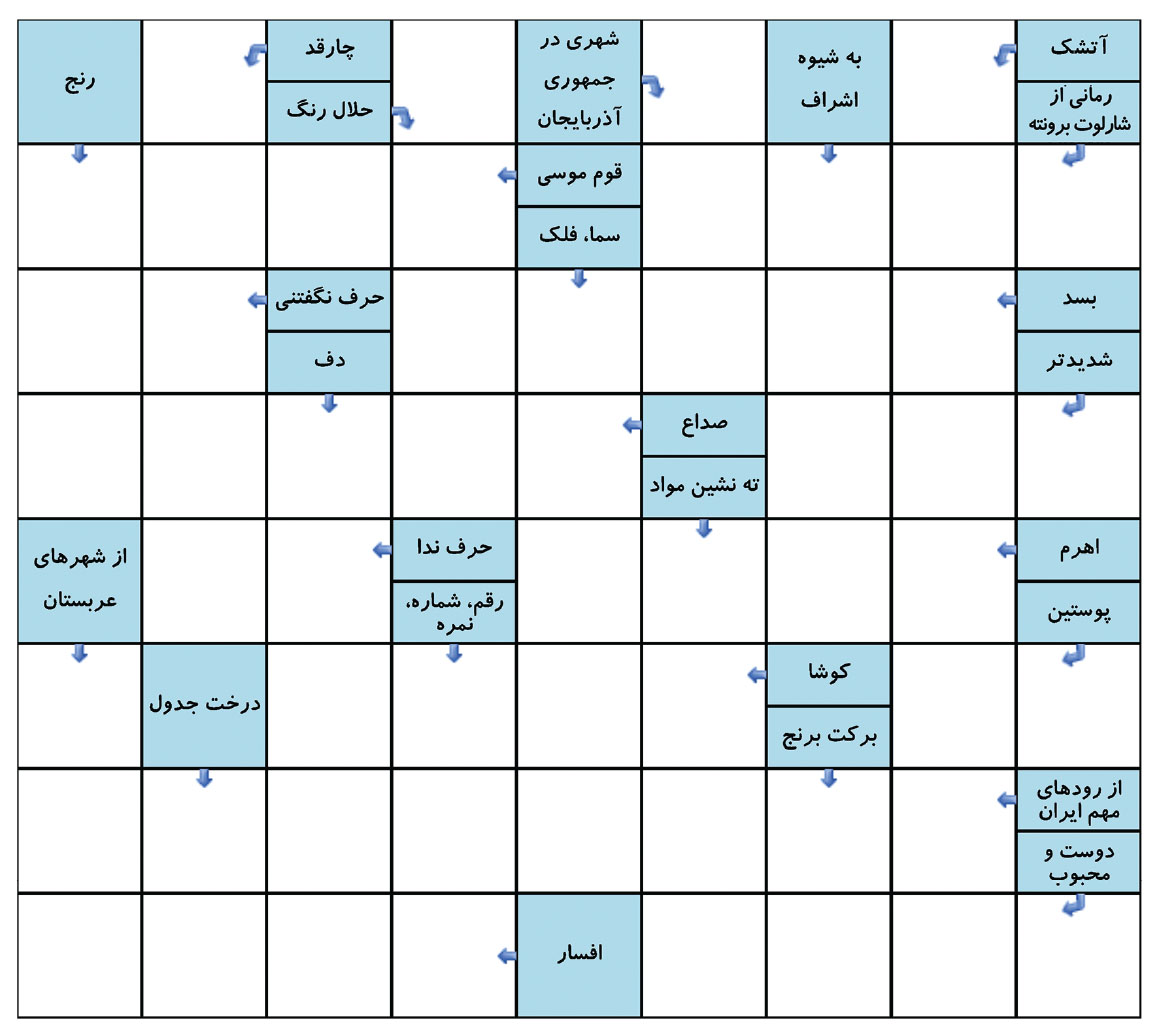 آتشک
رمانی از شارلوت برونته
به شیوه اشراف
شهری در جمهوری آذربایجان
چارقد
حلال رنگ
رنج
قوم موسی
سما، فلک
بسد
شدیدتر
حرف نگفتنی
دف
صداع
ته نشین مواد
اهرم
پوستین
حرف ندا
رقم، شماره، نمره
از شهرهای عربستان
کوشا
برکت برنج
درخت جدول
از رودهای مهم ایران
دوست و محبوب
افسار